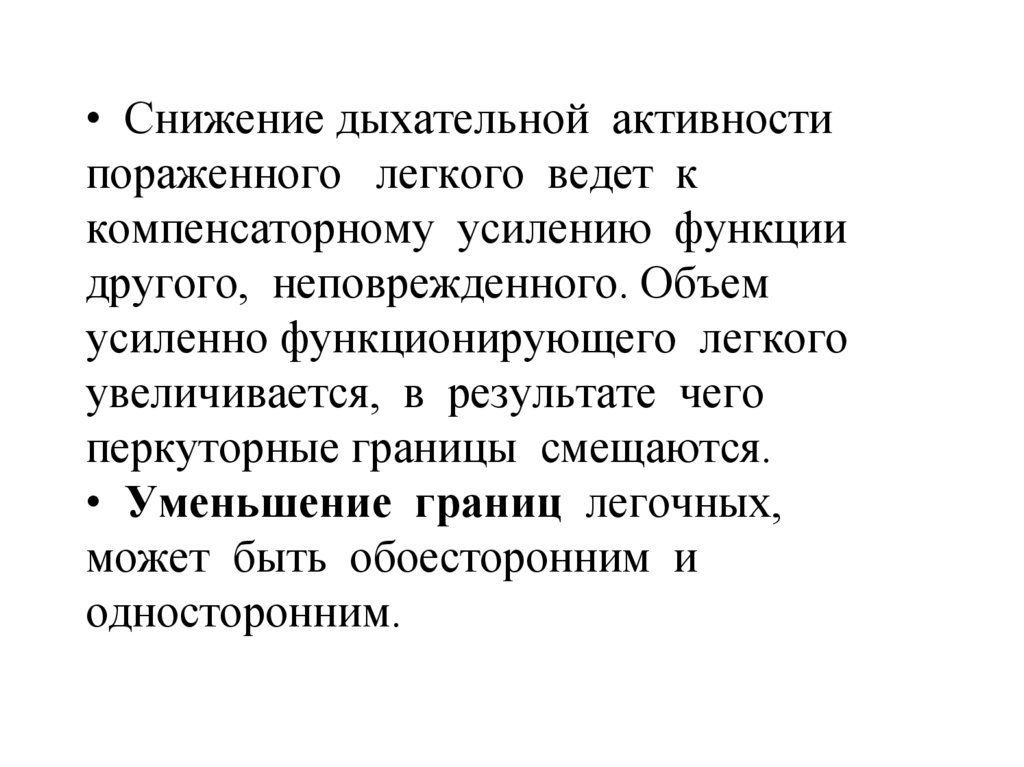 • Снижение дыхательной активности пораженного легкого ведет к компенсаторному усилению функции другого, неповрежденного. Объем усиленно функционирующего легкого увеличивается, в результате чего перкуторные границы смещаются.

• Уменьшение границ легочных, может быть обоесторонним и односторонним.